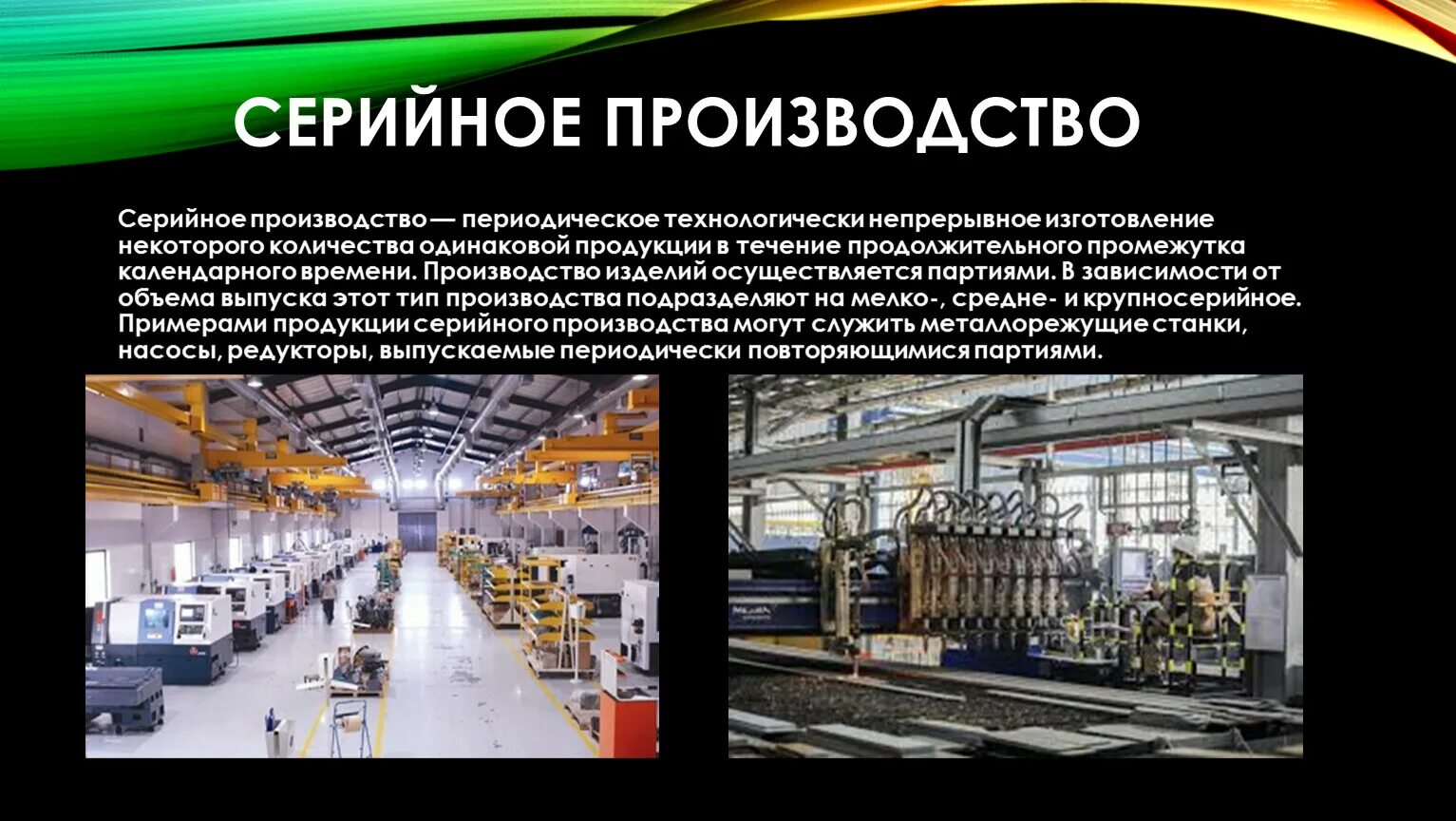 СЕРИЙНОЕ ПРОИЗВОДСТВО

Серийное производство — периодическое технологически непрерывное изготовление некоторого количества одинаковой продукции в течение продолжительного промежутка календарного времени. Производство изделий осуществляется партиями. В зависимости от объема выпуска этот тип производства подразделяют на мелко-, средне- и крупносерийное. Примерами продукции серийного производства могут служить металлорежущие станки, насосы, редукторы, выпускаемые периодически повторяющимися партиями.